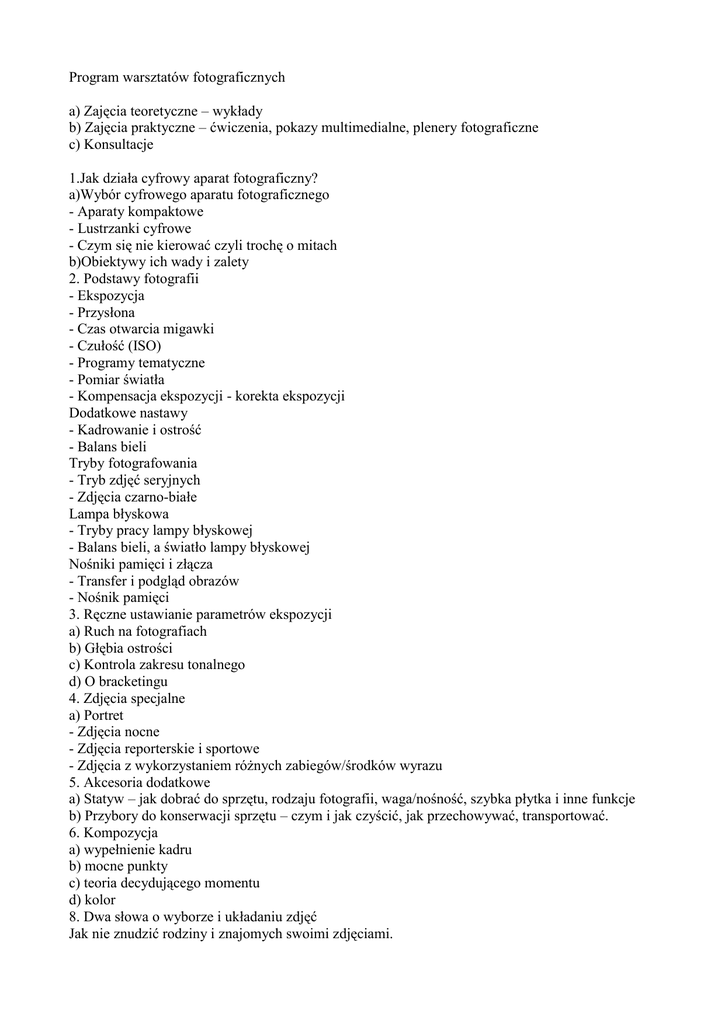 Program warsztatów fotograficznych

a) Zajęcia teoretyczne – wykłady
b) Zajęcia praktyczne – ćwiczenia, pokazy multimedialne, plenery fotograficzne
c) Konsultacje

1.Jak działa cyfrowy aparat fotograficzny?
a)Wybór cyfrowego aparatu fotograficznego
- Aparaty kompaktowe
- Lustrzanki cyfrowe
- Czym się nie kierować czyli trochę o mitach
b)Obiektywy ich wady i zalety
2. Podstawy fotografii
- Ekspozycja
- Przysłona
- Czas otwarcia migawki
- Czułość (ISO)
- Programy tematyczne
- Pomiar światła
- Kompensacja ekspozycji - korekta ekspozycji
Dodatkowe nastawy
- Kadrowanie i ostrość
- Balans bieli
Tryby fotografowania
- Tryb zdjęć seryjnych
- Zdjęcia czarno-białe
Lampa błyskowa
- Tryby pracy lampy błyskowej
- Balans bieli, a światło lampy błyskowej
Nośniki pamięci i złącza
- Transfer i podgląd obrazów
- Nośnik pamięci
3. Ręczne ustawianie parametrów ekspozycji
a) Ruch na fotografiach
b) Głębia ostrości
c) Kontrola zakresu tonalnego
d) O bracketingu
4. Zdjęcia specjalne
a) Portret
- Zdjęcia nocne
- Zdjęcia reporterskie i sportowe
- Zdjęcia z wykorzystaniem różnych zabiegów/środków wyrazu
5. Akcesoria dodatkowe
a) Statyw – jak dobrać do sprzętu, rodzaju fotografii, waga/nośność, szybka płytka i inne funkcje
b) Przybory do konserwacji sprzętu – czym i jak czyścić, jak przechowywać, transportować.
6. Kompozycja
a) wypełnienie kadru
b) mocne punkty
c) teoria decydującego momentu
d) kolor
8. Dwa słowa o wyborze i układaniu zdjęć
Jak nie znudzić rodziny i znajomych swoimi zdjęciami.